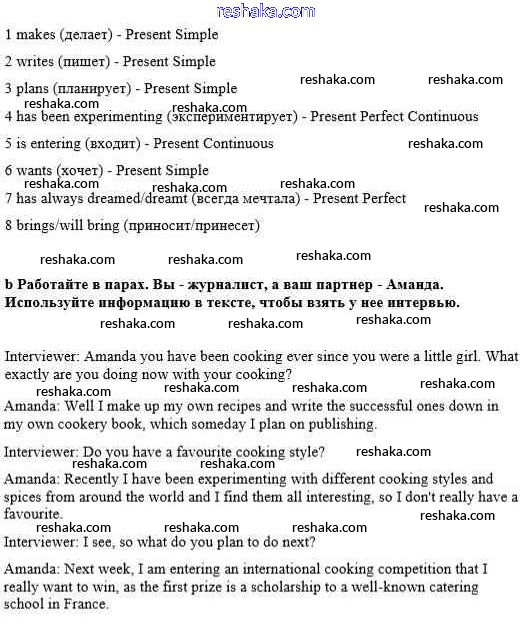 reshaka.com

1 makes (делает) - Present Simple

2 writes (пишет) - Present Simple

3 plans (планирует) - Present Simple

reshaka.com reshaka.com

reshaka.com reshaka.com

4 has been experimenting (экспериментирует) - Present Perfect Continuous

5 is entering (входит) - Present Continuous

reshaka.com

6 wants (хочет) - Present Simple

reshaka.com reshaka.com reshaka.com

7 has always dreamed/dreamt (всегда мечтала) - Present Perfect

reshaka.com

8 brings/will bring (приносит/принесет)

reshaka.com reshaka.com reshaka.com

**b Работайте в парах. Вы - журналист, а ваш партнер - Аманда. Используйте информацию в тексте, чтобы взять у нее интервью.**

reshaka.com reshaka.com reshaka.com

Interviewer: Amanda you have been cooking ever since you were a little girl. What exactly are you doing now with your cooking?

reshaka.com reshaka.com reshaka.com reshaka.com

Amanda: Well I make up my own recipes and write the successful ones down in my own cookery book, which someday I plan on publishing.

Interviewer: Do you have a favourite cooking style?

reshaka.com

reshaka.com reshaka.com

Amanda: Recently I have been experimenting with different cooking styles and spices from around the world and I find them all interesting, so I don't really have a favourite.

reshaka.com

reshaka.com reshaka.com reshaka.com

Interviewer: I see, so what do you plan to do next?

Amanda: Next week, I am entering an international cooking competition that I really want to win, as the first prize is a scholarship to a well-known catering school in France.